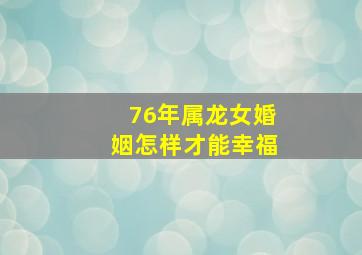 76年属龙女婚姻怎样才能幸福